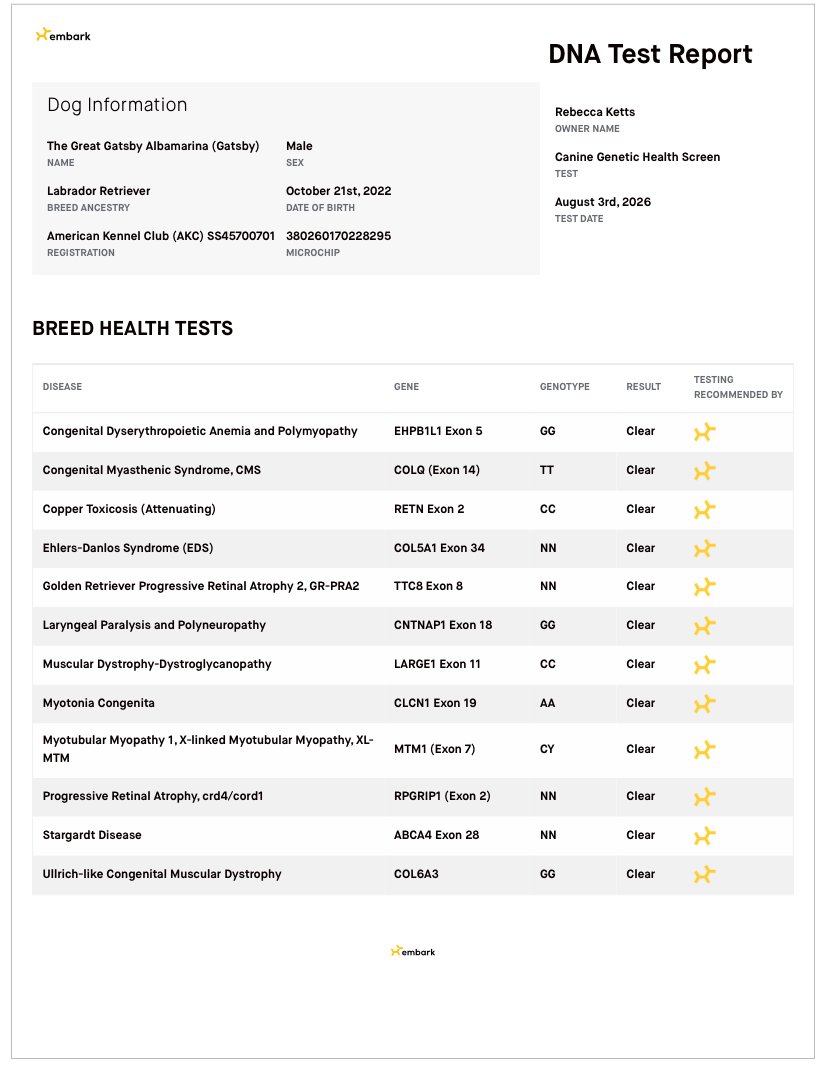 embark

DNA Test Report

Dog Information

The Great Gatsby Albamarina (Gatsby)
NAME

Male
SEX

Labrador Retriever
BREED ANCESTRY

October 21st, 2022
DATE OF BIRTH

American Kennel Club (AKC) SS45700701
REGISTRATION

380260170228295
MICROCHIP

Rebecca Ketts
OWNER NAME

Canine Genetic Health Screen
TEST

August 3rd, 2026
TEST DATE

BREED HEALTH TESTS

| DISEASE | GENE | GENOTYPE | RESULT | TESTING RECOMMENDED BY |
|---|---|---|---|---|
| Congenital Dyserythropoietic Anemia and Polymyopathy | EHPB1L1 Exon 5 | GG | Clear | |
| Congenital Myasthenic Syndrome, CMS | COLQ (Exon 14) | TT | Clear | |
| Copper Toxicosis (Attenuating) | RETN Exon 2 | CC | Clear | |
| Ehlers-Danlos Syndrome (EDS) | COL5A1 Exon 34 | NN | Clear | |
| Golden Retriever Progressive Retinal Atrophy 2, GR-PRA2 | TTC8 Exon 8 | NN | Clear | |
| Laryngeal Paralysis and Polyneuropathy | CNTNAP1 Exon 18 | GG | Clear | |
| Muscular Dystrophy-Dystroglycanopathy | LARGE1 Exon 11 | CC | Clear | |
| Myotonia Congenita | CLCN1 Exon 19 | AA | Clear | |
| Myotubular Myopathy 1, X-linked Myotubular Myopathy, XL-MTM | MTM1 (Exon 7) | CY | Clear | |
| Progressive Retinal Atrophy, crd4/cord1 | RPGRIP1 (Exon 2) | NN | Clear | |
| Stargardt Disease | ABCA4 Exon 28 | NN | Clear | |
| Ullrich-like Congenital Muscular Dystrophy | COL6A3 | GG | Clear | |

embark